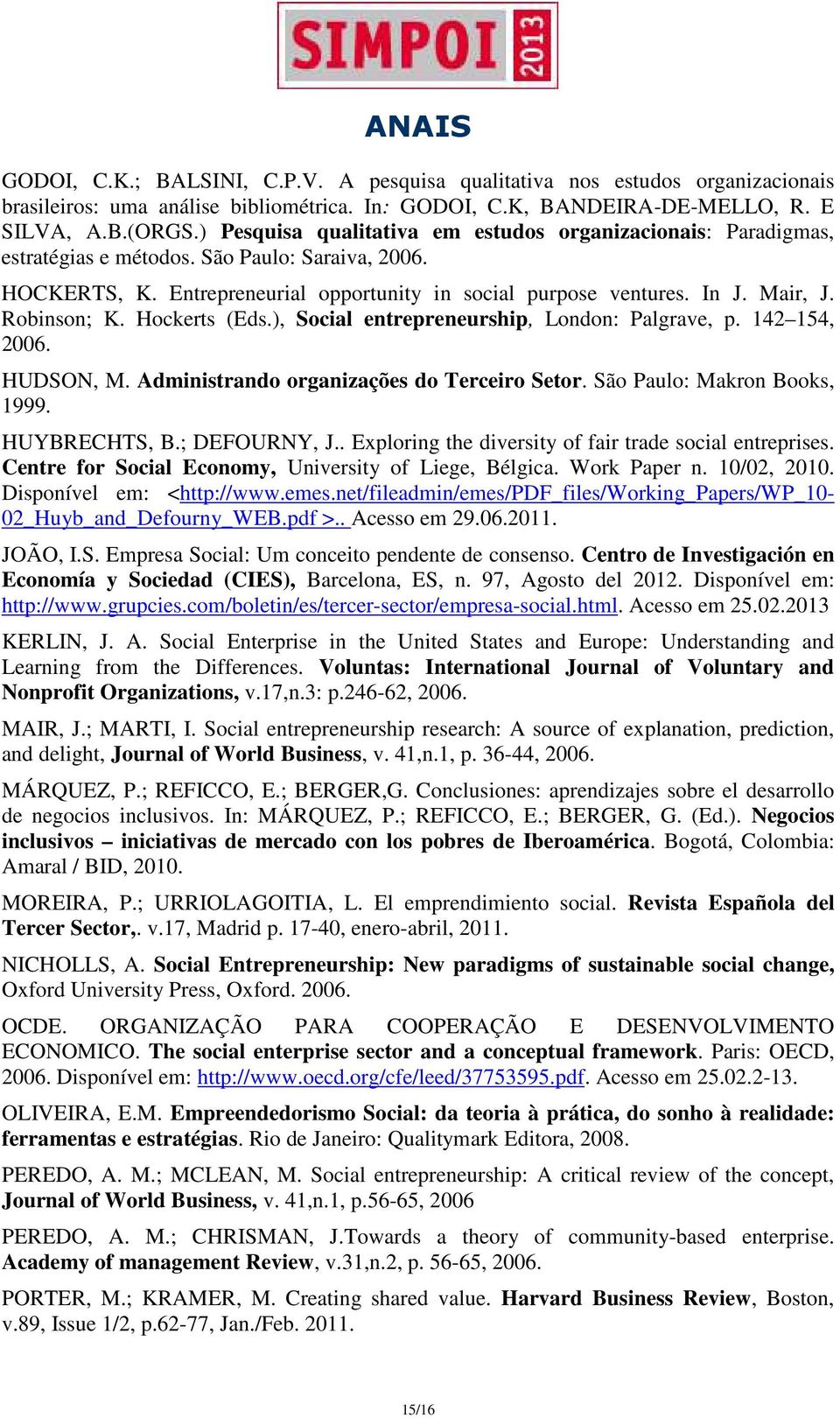 SIMPOI 2013

ANAIS

GODOI, C.K.; BALSINI, C.P.V. A pesquisa qualitativa nos estudos organizacionais brasileiros: uma análise bibliométrica. In: GODOI, C.K, BANDEIRA-DE-MELLO, R. E SILVA, A.B.(ORGS.) Pesquisa qualitativa em estudos organizacionais: Paradigmas, estratégias e métodos. São Paulo: Saraiva, 2006.

HOCKERTS, K. Entrepreneurial opportunity in social purpose ventures. In J. Mair, J. Robinson; K. Hockerts (Eds.), Social entrepreneurship, London: Palgrave, p. 142–154, 2006.

HUDSON, M. Administrando organizações do Terceiro Setor. São Paulo: Makron Books, 1999.

HUYBRECHTS, B.; DEFOURNY, J.. Exploring the diversity of fair trade social entreprises. Centre for Social Economy, University of Liege, Bélgica. Work Paper n. 10/02, 2010. Disponível em: <http://www.emes.net/fileadmin/emes/PDF_files/Working_Papers/WP_10-02_Huyb_and_Defourny_WEB.pdf >.. Acesso em 29.06.2011.

JOÃO, I.S. Empresa Social: Um conceito pendente de consenso. Centro de Investigación en Economía y Sociedad (CIES), Barcelona, ES, n. 97, Agosto del 2012. Disponível em: http://www.grupcies.com/boletin/es/tercer-sector/empresa-social.html. Acesso em 25.02.2013

KERLIN, J. A. Social Enterprise in the United States and Europe: Understanding and Learning from the Differences. Voluntas: International Journal of Voluntary and Nonprofit Organizations, v.17,n.3: p.246-62, 2006.

MAIR, J.; MARTI, I. Social entrepreneurship research: A source of explanation, prediction, and delight, Journal of World Business, v. 41,n.1, p. 36-44, 2006.

MÁRQUEZ, P.; REFICCO, E.; BERGER,G. Conclusiones: aprendizajes sobre el desarrollo de negocios inclusivos. In: MÁRQUEZ, P.; REFICCO, E.; BERGER, G. (Ed.). Negocios inclusivos – iniciativas de mercado con los pobres de Iberoamérica. Bogotá, Colombia: Amaral / BID, 2010.

MOREIRA, P.; URRIOLAGOITIA, L. El emprendimiento social. Revista Española del Tercer Sector,. v.17, Madrid p. 17-40, enero-abril, 2011.

NICHOLLS, A. Social Entrepreneurship: New paradigms of sustainable social change, Oxford University Press, Oxford. 2006.

OCDE. ORGANIZAÇÃO PARA COOPERAÇÃO E DESENVOLVIMENTO ECONOMICO. The social enterprise sector and a conceptual framework. Paris: OECD, 2006. Disponível em: http://www.oecd.org/cfe/leed/37753595.pdf. Acesso em 25.02.2-13.

OLIVEIRA, E.M. Empreendedorismo Social: da teoria à prática, do sonho à realidade: ferramentas e estratégias. Rio de Janeiro: Qualitymark Editora, 2008.

PEREDO, A. M.; MCLEAN, M. Social entrepreneurship: A critical review of the concept, Journal of World Business, v. 41,n.1, p.56-65, 2006

PEREDO, A. M.; CHRISMAN, J.Towards a theory of community-based enterprise. Academy of management Review, v.31,n.2, p. 56-65, 2006.

PORTER, M.; KRAMER, M. Creating shared value. Harvard Business Review, Boston, v.89, Issue 1/2, p.62-77, Jan./Feb. 2011.

15/16